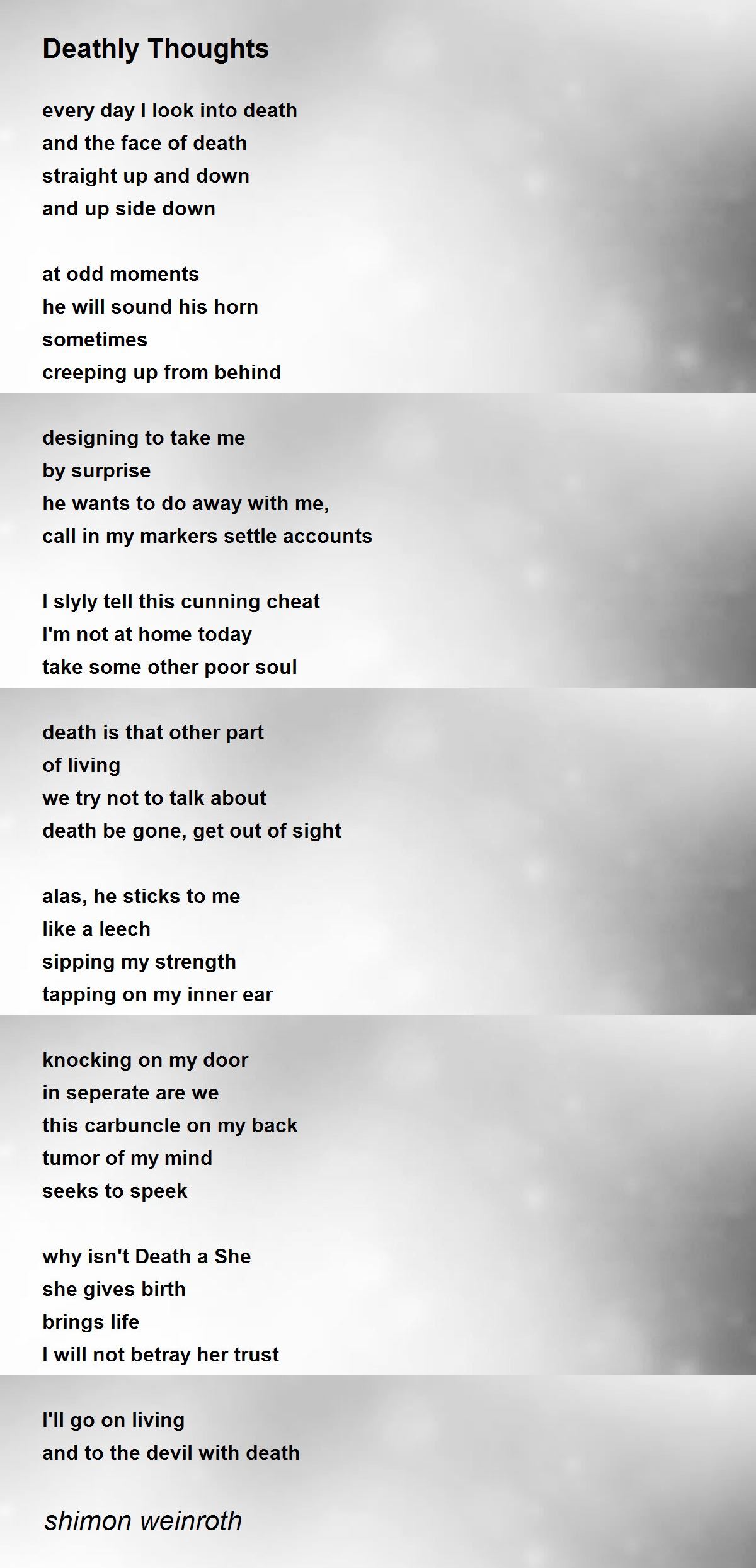 Deathly Thoughts

every day I look into death
and the face of death
straight up and down
and up side down

at odd moments
he will sound his horn
sometimes
creeping up from behind

designing to take me
by surprise
he wants to do away with me,
call in my markers settle accounts

I slyly tell this cunning cheat
I'm not at home today
take some other poor soul

death is that other part
of living
we try not to talk about
death be gone, get out of sight

alas, he sticks to me
like a leech
sipping my strength
tapping on my inner ear

knocking on my door
in seperate are we
this carbuncle on my back
tumor of my mind
seeks to speek

why isn't Death a She
she gives birth
brings life
I will not betray her trust

I'll go on living
and to the devil with death

shimon weinroth